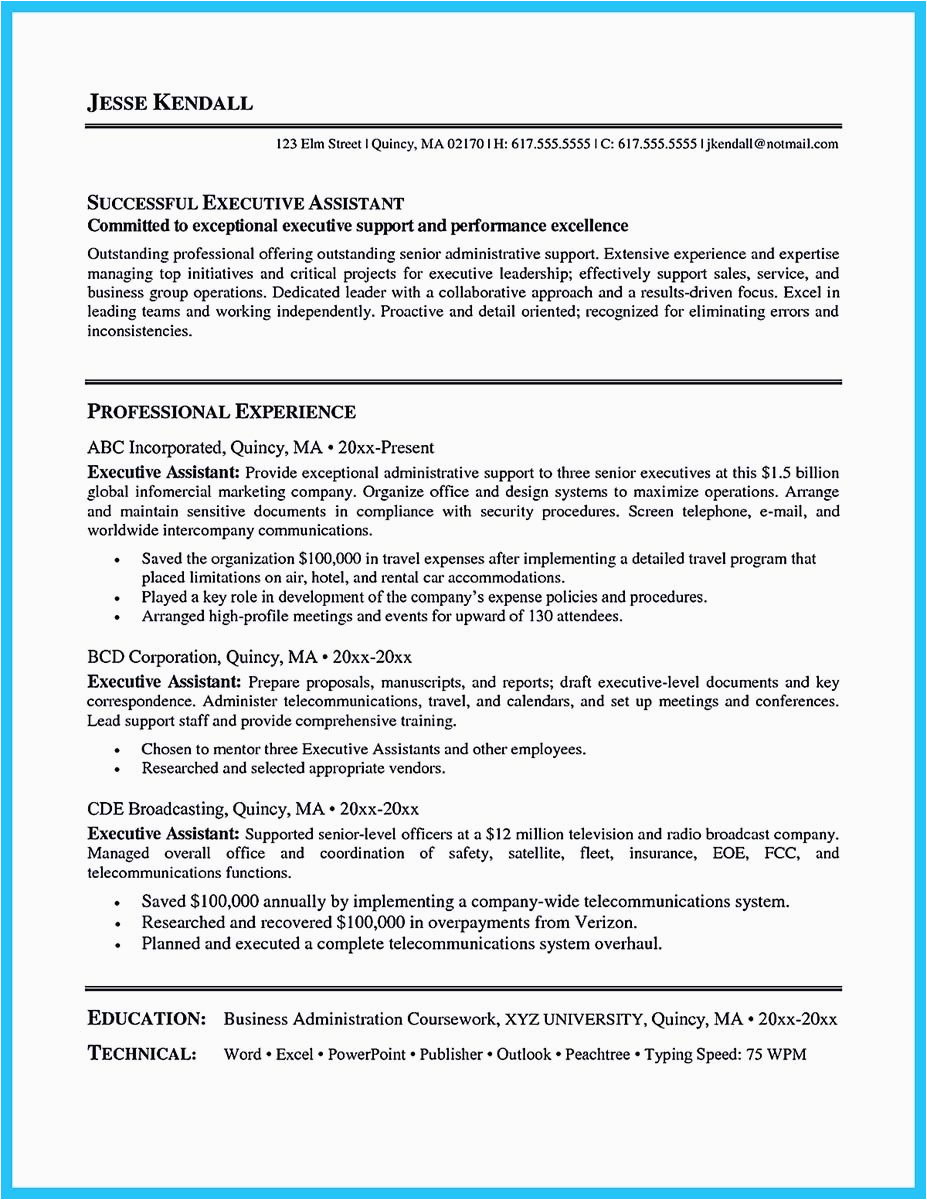 JESSE KENDALL

123 Elm Street | Quincy, MA 02170 | H: 617.555.5555 | C: 617.555.5555 | jkendall@notmail.com

SUCCESSFUL EXECUTIVE ASSISTANT
Committed to exceptional executive support and performance excellence

Outstanding professional offering outstanding senior administrative support. Extensive experience and expertise managing top initiatives and critical projects for executive leadership; effectively support sales, service, and business group operations. Dedicated leader with a collaborative approach and a results-driven focus. Excel in leading teams and working independently. Proactive and detail oriented; recognized for eliminating errors and inconsistencies.

PROFESSIONAL EXPERIENCE

ABC Incorporated, Quincy, MA • 20xx-Present
Executive Assistant: Provide exceptional administrative support to three senior executives at this $1.5 billion global infomercial marketing company. Organize office and design systems to maximize operations. Arrange and maintain sensitive documents in compliance with security procedures. Screen telephone, e-mail, and worldwide intercompany communications.

• Saved the organization $100,000 in travel expenses after implementing a detailed travel program that placed limitations on air, hotel, and rental car accommodations.
• Played a key role in development of the company's expense policies and procedures.
• Arranged high-profile meetings and events for upward of 130 attendees.

BCD Corporation, Quincy, MA • 20xx-20xx
Executive Assistant: Prepare proposals, manuscripts, and reports; draft executive-level documents and key correspondence. Administer telecommunications, travel, and calendars, and set up meetings and conferences. Lead support staff and provide comprehensive training.

• Chosen to mentor three Executive Assistants and other employees.
• Researched and selected appropriate vendors.

CDE Broadcasting, Quincy, MA • 20xx-20xx
Executive Assistant: Supported senior-level officers at a $12 million television and radio broadcast company. Managed overall office and coordination of safety, satellite, fleet, insurance, EOE, FCC, and telecommunications functions.

• Saved $100,000 annually by implementing a company-wide telecommunications system.
• Researched and recovered $100,000 in overpayments from Verizon.
• Planned and executed a complete telecommunications system overhaul.

EDUCATION: Business Administration Coursework, XYZ UNIVERSITY, Quincy, MA • 20xx-20xx

TECHNICAL: Word • Excel • PowerPoint • Publisher • Outlook • Peachtree • Typing Speed: 75 WPM